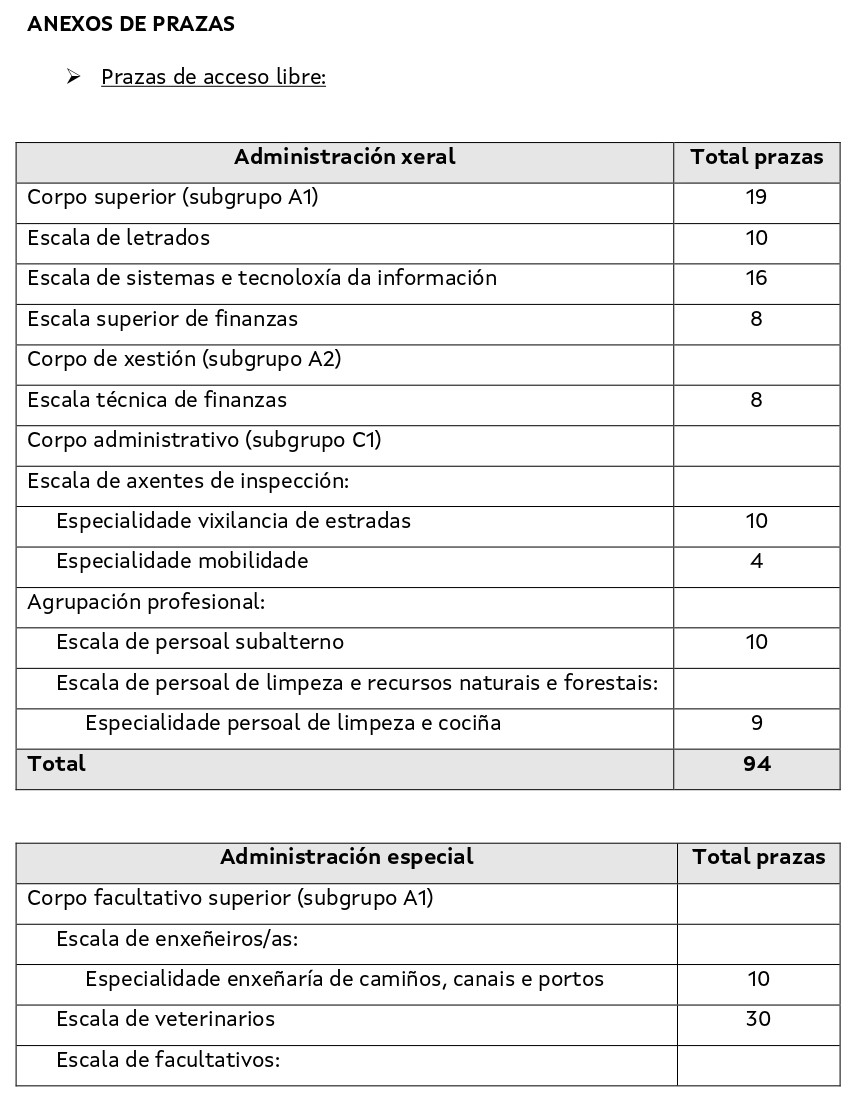 ANEXOS DE PRAZAS

➢ Prazas de acceso libre:

| Administración xeral | Total prazas |
|---|---|
| Corpo superior (subgrupo A1) | 19 |
| Escala de letrados | 10 |
| Escala de sistemas e tecnoloxía da información | 16 |
| Escala superior de finanzas | 8 |
| Corpo de xestión (subgrupo A2) | |
| Escala técnica de finanzas | 8 |
| Corpo administrativo (subgrupo C1) | |
| Escala de axentes de inspección: | |
| Especialidade vixilancia de estradas | 10 |
| Especialidade mobilidade | 4 |
| Agrupación profesional: | |
| Escala de persoal subalterno | 10 |
| Escala de persoal de limpeza e recursos naturais e forestais: | |
| Especialidade persoal de limpeza e cociña | 9 |
| **Total** | **94** |

| Administración especial | Total prazas |
|---|---|
| Corpo facultativo superior (subgrupo A1) | |
| Escala de enxeñeiros/as: | |
| Especialidade enxeñaría de camiños, canais e portos | 10 |
| Escala de veterinarios | 30 |
| Escala de facultativos: | |